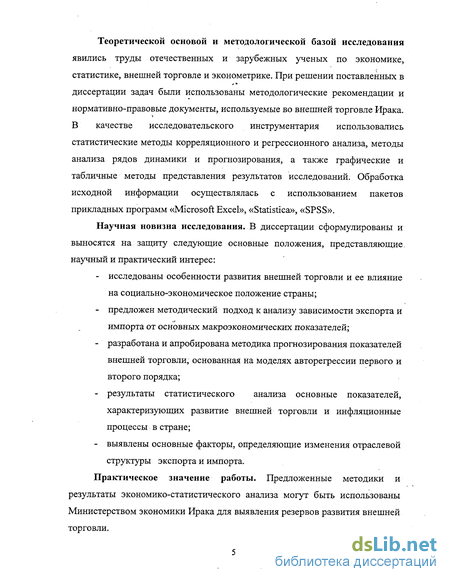 **Теоретической основой и методологической базой исследования** явились труды отечественных и зарубежных ученых по экономике, статистике, внешней торговле и эконометрике. При решении поставленных в диссертации задач были использованы методологические рекомендации и нормативно-правовые документы, используемые во внешней торговле Ирака. В качестве исследовательского инструментария использовались статистические методы корреляционного и регрессионного анализа, методы анализа рядов динамики и прогнозирования, а также графические и табличные методы представления результатов исследований. Обработка исходной информации осуществлялась с использованием пакетов прикладных программ «Microsoft Excel», «Statistica», «SPSS».

**Научная новизна исследования.** В диссертации сформулированы и выносятся на защиту следующие основные положения, представляющие научный и практический интерес:

- исследованы особенности развития внешней торговли и ее влияние на социально-экономическое положение страны;
- предложен методический подход к анализу зависимости экспорта и импорта от основных макроэкономических показателей;
- разработана и апробирована методика прогнозирования показателей внешней торговли, основанная на моделях авторегрессии первого и второго порядка;
- результаты статистического анализа основные показателей, характеризующих развитие внешней торговли и инфляционные процессы в стране;
- выявлены основные факторы, определяющие изменения отраслевой структуры экспорта и импорта.

**Практическое значение работы.** Предложенные методики и результаты экономико-статистического анализа могут быть использованы Министерством экономики Ирака для выявления резервов развития внешней торговли.

5

dsLib.net
библиотека диссертаций